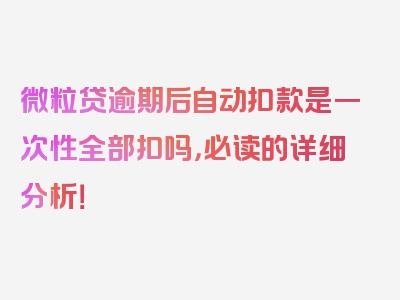 微粒贷逾期后自动扣款是一次性全部扣吗,必读的详细分析!